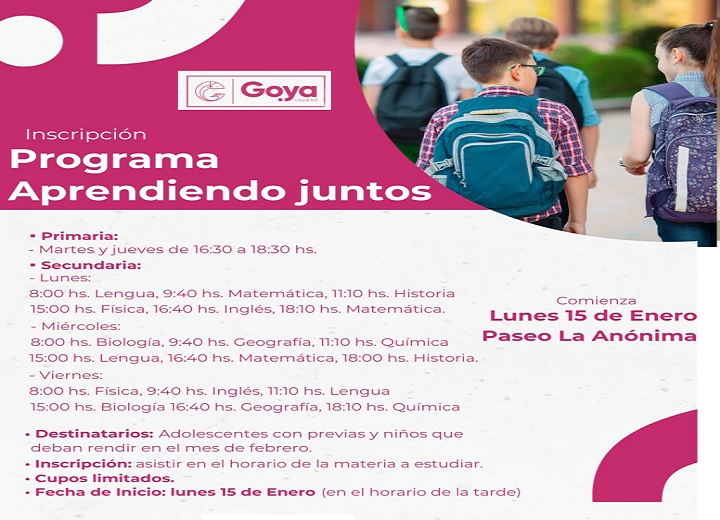 Goya ciudad

Inscripción

Programa Aprendiendo juntos

• Primaria:
- Martes y jueves de 16:30 a 18:30 hs.
• Secundaria:
- Lunes:
8:00 hs. Lengua, 9:40 hs. Matemática, 11:10 hs. Historia
15:00 hs. Física, 16:40 hs. Inglés, 18:10 hs. Matemática.
- Miércoles:
8:00 hs. Biología, 9:40 hs. Geografía, 11:10 hs. Química
15:00 hs. Lengua, 16:40 hs. Matemática, 18:00 hs. Historia.
- Viernes:
8:00 hs. Física, 9:40 hs. Inglés, 11:10 hs. Lengua
15:00 hs. Biología 16:40 hs. Geografía, 18:10 hs. Química

• Destinatarios: Adolescentes con previas y niños que deban rendir en el mes de febrero.
• Inscripción: asistir en el horario de la materia a estudiar.
• Cupos limitados.
• Fecha de Inicio: lunes 15 de Enero (en el horario de la tarde)

Comienza
Lunes 15 de Enero
Paseo La Anónima